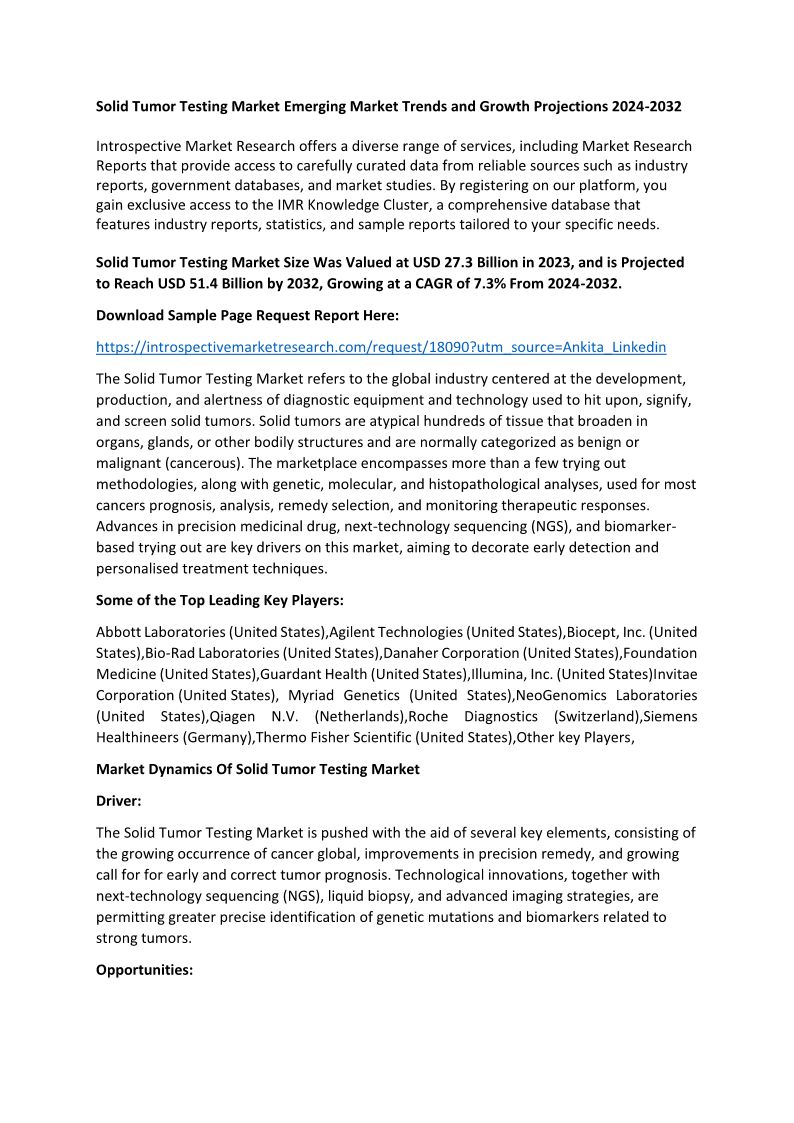 Solid Tumor Testing Market Emerging Market Trends and Growth Projections 2024-2032

Introspective Market Research offers a diverse range of services, including Market Research Reports that provide access to carefully curated data from reliable sources such as industry reports, government databases, and market studies. By registering on our platform, you gain exclusive access to the IMR Knowledge Cluster, a comprehensive database that features industry reports, statistics, and sample reports tailored to your specific needs.

Solid Tumor Testing Market Size Was Valued at USD 27.3 Billion in 2023, and is Projected to Reach USD 51.4 Billion by 2032, Growing at a CAGR of 7.3% From 2024-2032.

Download Sample Page Request Report Here:

https://introspectivemarketresearch.com/request/18090?utm_source=Ankita_Linkedin

The Solid Tumor Testing Market refers to the global industry centered at the development, production, and alertness of diagnostic equipment and technology used to hit upon, signify, and screen solid tumors. Solid tumors are atypical hundreds of tissue that broaden in organs, glands, or other bodily structures and are normally categorized as benign or malignant (cancerous). The marketplace encompasses more than a few trying out methodologies, along with genetic, molecular, and histopathological analyses, used for most cancers prognosis, analysis, remedy selection, and monitoring therapeutic responses. Advances in precision medicinal drug, next-technology sequencing (NGS), and biomarker-based trying out are key drivers on this market, aiming to decorate early detection and personalised treatment techniques.

Some of the Top Leading Key Players:

Abbott Laboratories (United States),Agilent Technologies (United States),Biocept, Inc. (United States),Bio-Rad Laboratories (United States),Danaher Corporation (United States),Foundation Medicine (United States),Guardant Health (United States),Illumina, Inc. (United States)Invitae Corporation (United States), Myriad Genetics (United States),NeoGenomics Laboratories (United States),Qiagen N.V. (Netherlands),Roche Diagnostics (Switzerland),Siemens Healthineers (Germany),Thermo Fisher Scientific (United States),Other key Players,

Market Dynamics Of Solid Tumor Testing Market

Driver:

The Solid Tumor Testing Market is pushed with the aid of several key elements, consisting of the growing occurrence of cancer global, improvements in precision remedy, and growing call for for early and correct tumor prognosis. Technological innovations, together with next-technology sequencing (NGS), liquid biopsy, and advanced imaging strategies, are permitting greater precise identification of genetic mutations and biomarkers related to strong tumors.

Opportunities: